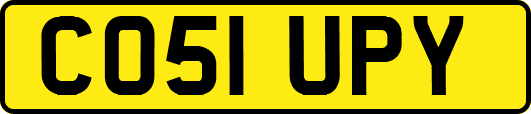 CO51 UPY